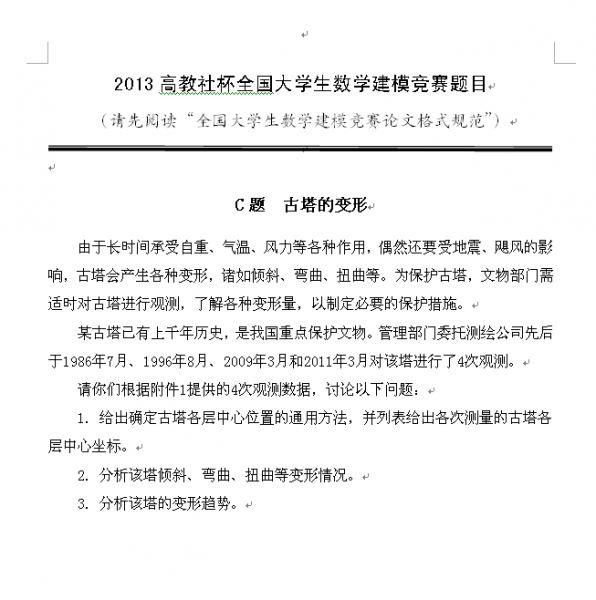 2013 高教社杯全国大学生数学建模竞赛题目

（请先阅读“全国大学生数学建模竞赛论文格式规范”）

C 题　古塔的变形

由于长时间承受自重、气温、风力等各种作用，偶然还要受地震、飓风的影响，古塔会产生各种变形，诸如倾斜、弯曲、扭曲等。为保护古塔，文物部门需适时对古塔进行观测，了解各种变形量，以制定必要的保护措施。

某古塔已有上千年历史，是我国重点保护文物。管理部门委托测绘公司先后于1986年7月、1996年8月、2009年3月和2011年3月对该塔进行了4次观测。

请你们根据附件1提供的4次观测数据，讨论以下问题：

1. 给出确定古塔各层中心位置的通用方法，并列表给出各次测量的古塔各层中心坐标。

2. 分析该塔倾斜、弯曲、扭曲等变形情况。

3. 分析该塔的变形趋势。